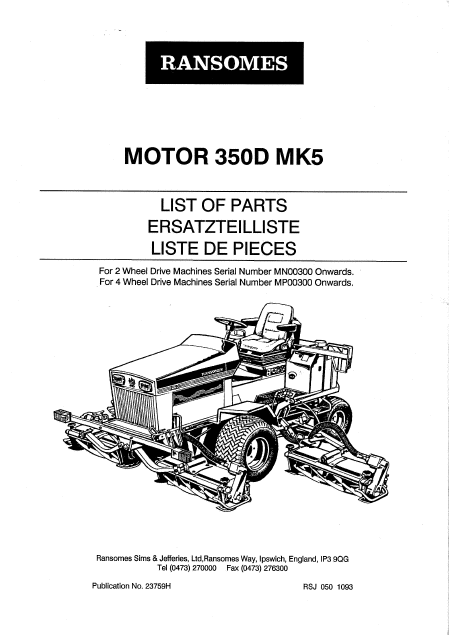 RANSOMES

MOTOR 350D MK5

LIST OF PARTS
ERSATZTEILLISTE
LISTE DE PIECES

For 2 Wheel Drive Machines Serial Number MN00300 Onwards.
For 4 Wheel Drive Machines Serial Number MP00300 Onwards.

Ransomes Sims & Jefferies, Ltd,Ransomes Way, Ipswich, England, IP3 9QG
Tel (0473) 270000 Fax (0473) 276300

Publication No. 23759H

RSJ 050 1093